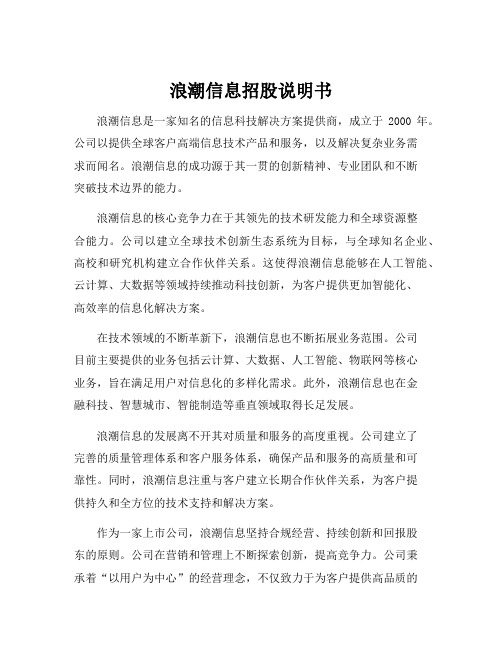 浪潮信息招股说明书

浪潮信息是一家知名的信息科技解决方案提供商，成立于 2000 年。公司以提供全球客户高端信息技术产品和服务，以及解决复杂业务需求而闻名。浪潮信息的成功源于其一贯的创新精神、专业团队和不断突破技术边界的能力。

浪潮信息的核心竞争力在于其领先的技术研发能力和全球资源整合能力。公司以建立全球技术创新生态系统为目标，与全球知名企业、高校和研究机构建立合作伙伴关系。这使得浪潮信息能够在人工智能、云计算、大数据等领域持续推动科技创新，为客户提供更加智能化、高效率的信息化解决方案。

在技术领域的不断革新下，浪潮信息也不断拓展业务范围。公司目前主要提供的业务包括云计算、大数据、人工智能、物联网等核心业务，旨在满足用户对信息化的多样化需求。此外，浪潮信息也在金融科技、智慧城市、智能制造等垂直领域取得长足发展。

浪潮信息的发展离不开其对质量和服务的高度重视。公司建立了完善的质量管理体系和客户服务体系，确保产品和服务的高质量和可靠性。同时，浪潮信息注重与客户建立长期合作伙伴关系，为客户提供持久和全方位的技术支持和解决方案。

作为一家上市公司，浪潮信息坚持合规经营、持续创新和回报股东的原则。公司在营销和管理上不断探索创新，提高竞争力。公司秉承着“以用户为中心”的经营理念，不仅致力于为客户提供高品质的